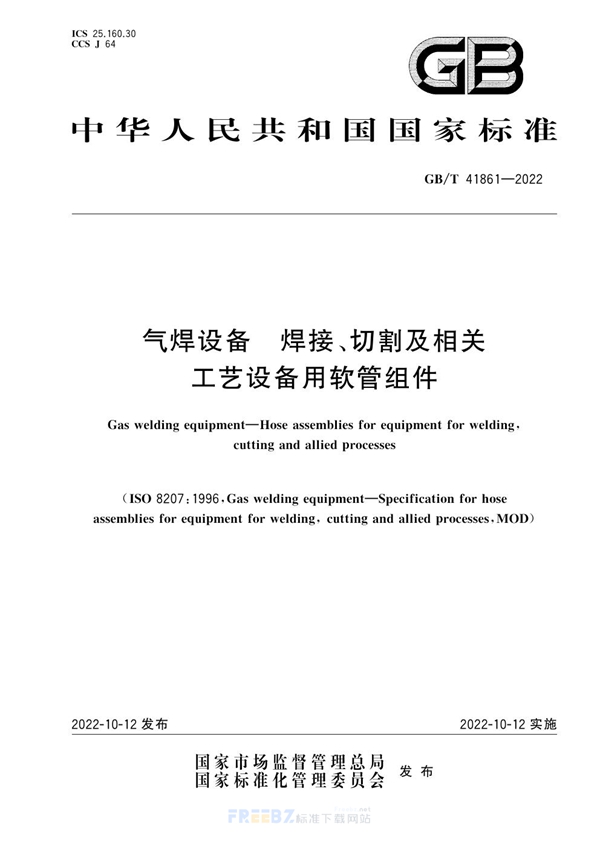 ICS 25.160.30
CCS J 64

GB

中华人民共和国国家标准

GB/T 41861—2022

气焊设备 焊接、切割及相关工艺设备用软管组件

Gas welding equipment—Hose assemblies for equipment for welding, cutting and allied processes

(ISO 8207:1996, Gas welding equipment—Specification for hose assemblies for equipment for welding, cutting and allied processes, MOD)

2022-10-12 发布

2022-10-12 实施

国家市场监督管理总局
国家标准化管理委员会 发布

FREEBZ 标准下载网站